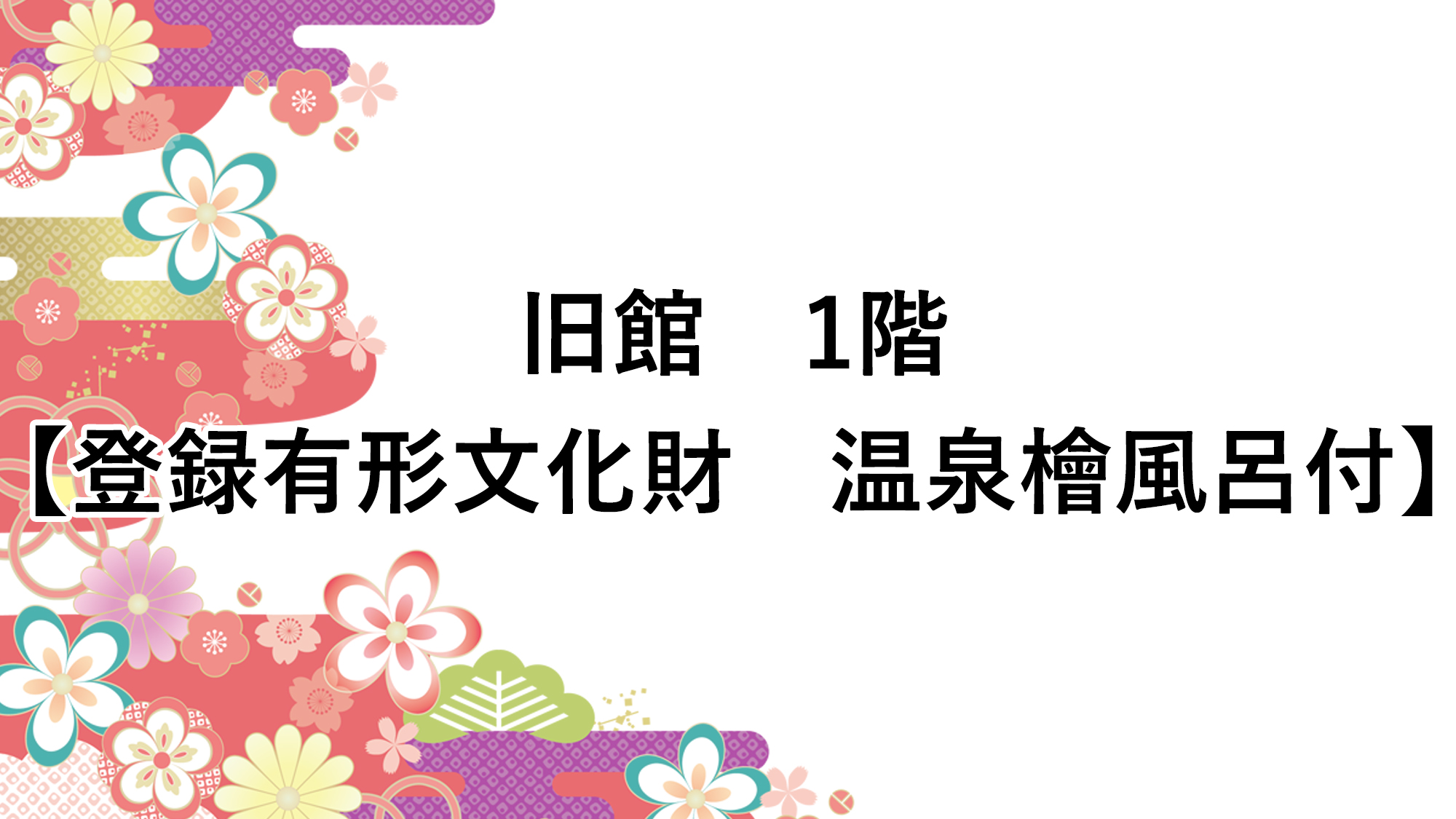 旧館　1階
【登録有形文化財　温泉檜風呂付】